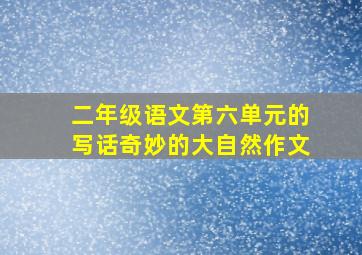 二年级语文第六单元的写话奇妙的大自然作文